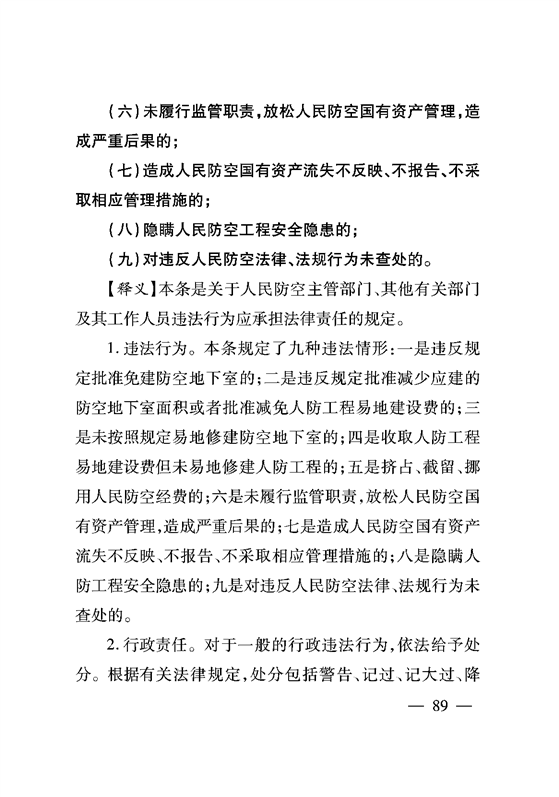 （六）未履行监管职责，放松人民防空国有资产管理，造成严重后果的；

（七）造成人民防空国有资产流失不反映、不报告、不采取相应管理措施的；

（八）隐瞒人民防空工程安全隐患的；

（九）对违反人民防空法律、法规行为未查处的。

【释义】本条是关于人民防空主管部门、其他有关部门及其工作人员违法行为应承担法律责任的规定。

1. 违法行为。本条规定了九种违法情形：一是违反规定批准免建防空地下室的；二是违反规定批准减少应建的防空地下室面积或者批准减免人防工程易地建设费的；三是未按照规定易地修建防空地下室的；四是收取人防工程易地建设费但未易地修建人防工程的；五是挤占、截留、挪用人民防空经费的；六是未履行监管职责，放松人民防空国有资产管理，造成严重后果的；七是造成人民防空国有资产流失不反映、不报告、不采取相应管理措施的；八是隐瞒人防工程安全隐患的；九是对违反人民防空法律、法规行为未查处的。

2. 行政责任。对于一般的行政违法行为，依法给予处分。根据有关法律规定，处分包括警告、记过、记大过、降

— 89 —